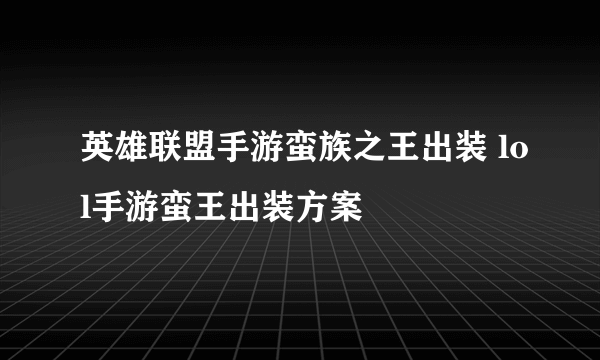 英雄联盟手游蛮族之王出装 lol手游蛮王出装方案